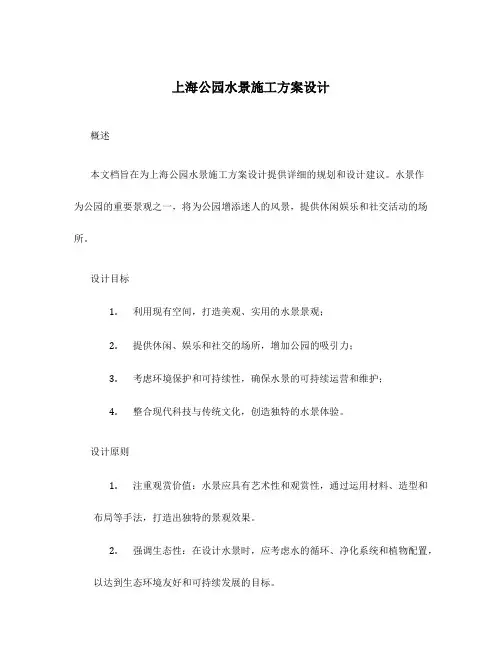 上海公园水景施工方案设计

概述

本文档旨在为上海公园水景施工方案设计提供详细的规划和设计建议。水景作为公园的重要景观之一，将为公园增添迷人的风景，提供休闲娱乐和社交活动的场所。

设计目标

1. 利用现有空间，打造美观、实用的水景景观；

2. 提供休闲、娱乐和社交的场所，增加公园的吸引力；

3. 考虑环境保护和可持续性，确保水景的可持续运营和维护；

4. 整合现代科技与传统文化，创造独特的水景体验。

设计原则

1. 注重观赏价值：水景应具有艺术性和观赏性，通过运用材料、造型和布局等手法，打造出独特的景观效果。

2. 强调生态性：在设计水景时，应考虑水的循环、净化系统和植物配置，以达到生态环境友好和可持续发展的目标。